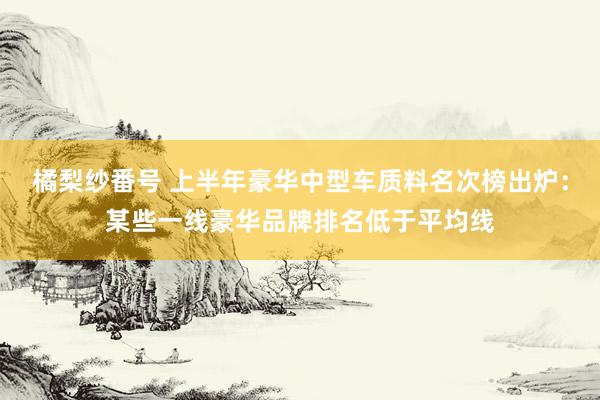 橘梨纱番号 上半年豪华中型车质料名次榜出炉：某些一线豪华品牌排名低于平均线